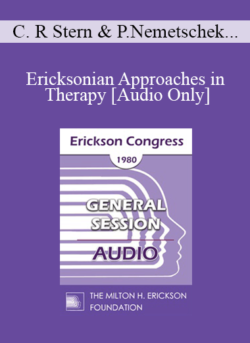 C. R Stern & P.Nemetschek...

Ericksonian Approaches in Therapy [Audio Only]

Erickson Congress

1980

GENERAL SESSION

AUDIO

THE MILTON H. ERICKSON FOUNDATION